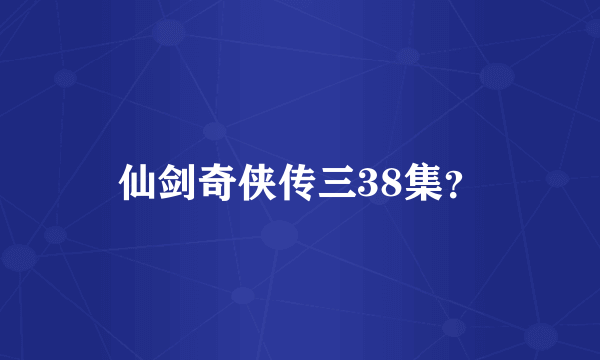 仙剑奇侠传三38集?